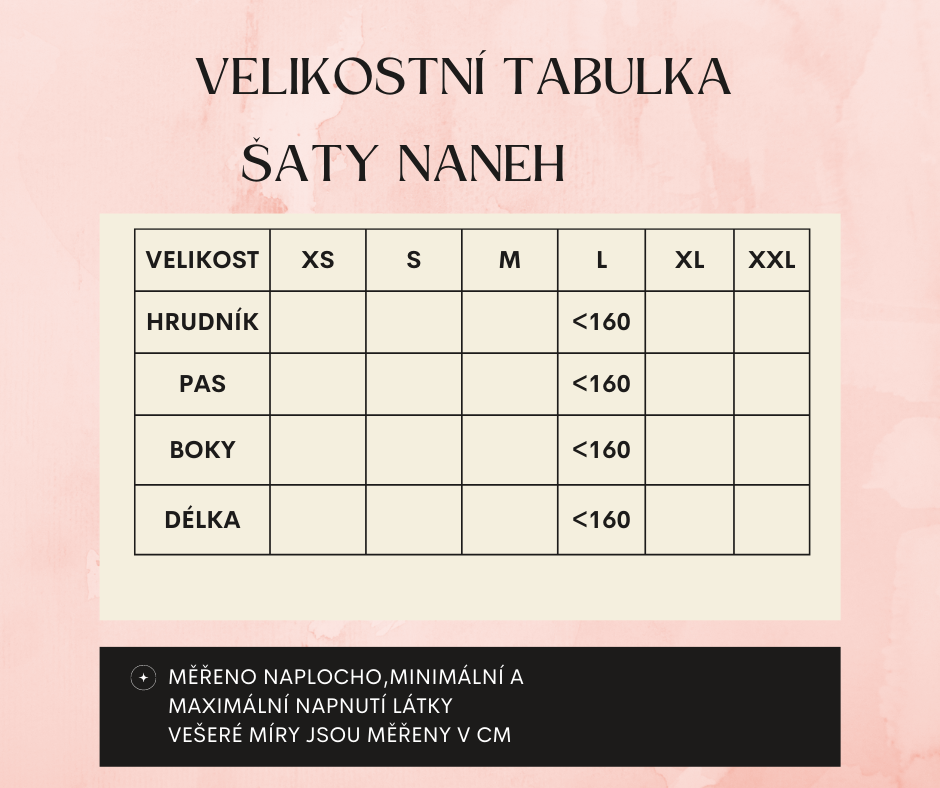 VELIKOSTNÍ TABULKA

ŠATY NANEH

| VELIKOST | XS | S | M | L | XL | XXL |
|---|---|---|---|---|---|---|
| HRUDNÍK | | | | <160 | | |
| PAS | | | | <160 | | |
| BOKY | | | | <160 | | |
| DÉLKA | | | | <160 | | |

MĚŘENO NAPLOCHO,MINIMÁLNÍ A MAXIMÁLNÍ NAPNUTÍ LÁTKY
VEŠERÉ MÍRY JSOU MĚŘENY V CM